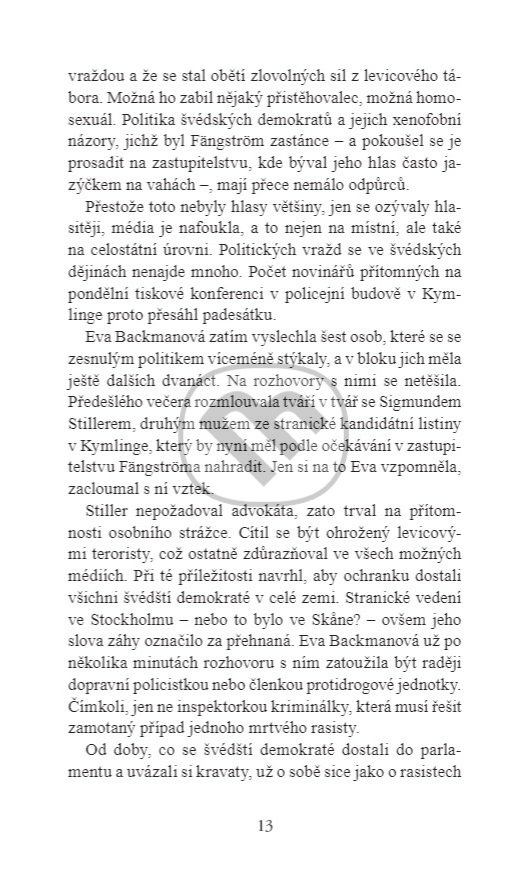 vraždou a že se stal obětí zlovolných sil z levicového tábora. Možná ho zabil nějaký přistěhovalec, možná homosexuál. Politika švédských demokratů a jejich xenofobní názory, jichž byl Fängström zastánce – a pokoušel se je prosadit na zastupitelstvu, kde býval jeho hlas často jazýčkem na vahách –, mají přece nemálo odpůrců.

Přestože toto nebyly hlasy většiny, jen se ozývaly hlasitěji, média je nafoukla, a to nejen na místní, ale také na celostátní úrovni. Politických vražd se ve švédských dějinách nenajde mnoho. Počet novinářů přítomných na pondělní tiskové konferenci v policejní budově v Kymlinge proto přesáhl padesátku.

Eva Backmanová zatím vyslechla šest osob, které se se zesnulým politikem víceméně stýkaly, a v bloku jich měla ještě dalších dvanáct. Na rozhovory s nimi se netěšila. Předešlého večera rozmlouvala tváří v tvář se Sigmundem Stillerem, druhým mužem ze stranické kandidátní listiny v Kymlinge, který by nyní měl podle očekávání v zastupitelstvu Fängströma nahradit. Jen si na to Eva vzpomněla, zacloumal s ní vztek.

Stiller nepožadoval advokáta, zato trval na přítomnosti osobního strážce. Cítil se být ohrožený levicovými teroristy, což ostatně zdůrazňoval ve všech možných médiích. Při té příležitosti navrhl, aby ochranku dostali všichni švédští demokraté v celé zemi. Stranické vedení ve Stockholmu – nebo to bylo ve Skåne? – ovšem jeho slova záhy označilo za přehnaná. Eva Backmanová už po několika minutách rozhovoru s ním zatoužila být raději dopravní policistkou nebo členkou protidrogové jednotky. Čímkoli, jen ne inspektorkou kriminálky, která musí řešit zamotaný případ jednoho mrtvého rasisty.

Od doby, co se švédští demokraté dostali do parlamentu a uvázali si kravaty, už o sobě sice jako o rasistech

13